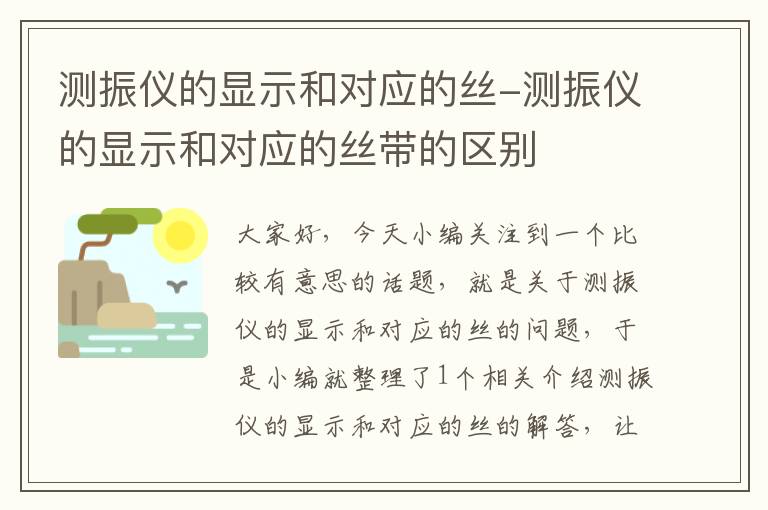 测振仪的显示和对应的丝-测振仪的显示和对应的丝带的区别

大家好，今天小编关注到一个比较有意思的话题，就是关于测振仪的显示和对应的丝的问题，于是小编就整理了1个相关介绍测振仪的显示和对应的丝的解答，让